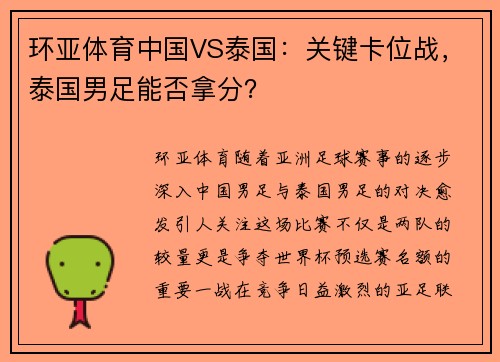 环亚体育中国VS泰国：关键卡位战，泰国男足能否拿分？

环亚体育随着亚洲足球赛事的逐步深入中国男足与泰国男足的对决愈发引人关注这场比赛不仅是两队的较量更是争夺世界杯预选赛名额的重要一战在竞争日益激烈的亚足联